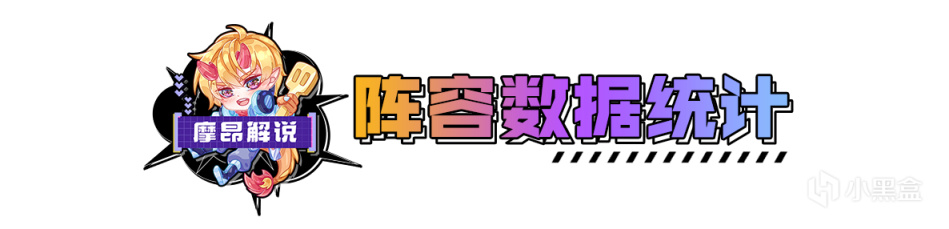 摩昂解说

阵容数据统计

小黑盒